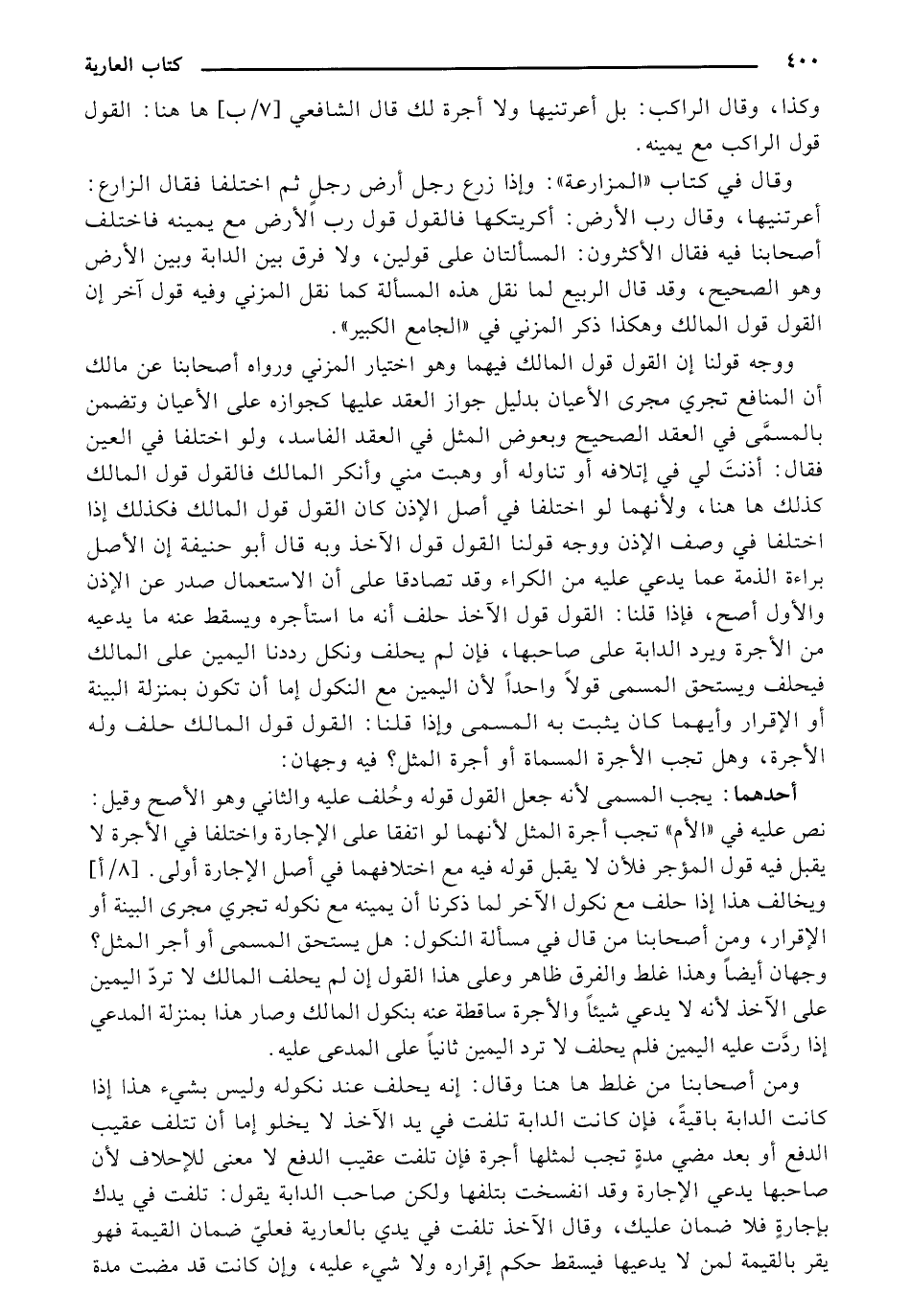 ٤٠٠ كتاب العارية

وكذا، وقال الراكب: بل أعرتنيها ولا أجرة لك قال الشافعي [٧/ب] ها هنا: القول قول الراكب مع يمينه.

وقال في كتاب «المزارعة»: وإذا زرع رجل أرض رجلٍ ثم اختلفا فقال الزارع: أعرتنيها، وقال رب الأرض: أكريتكها فالقول قول رب الأرض مع يمينه فاختلف أصحابنا فيه فقال الأكثرون: المسألتان على قولين، ولا فرق بين الدابة وبين الأرض وهو الصحيح، وقد قال الربيع لما نقل هذه المسألة كما نقل المزني وفيه قول آخر إن القول قول المالك وهكذا ذكر المزني في «الجامع الكبير».

ووجه قولنا إن القول قول المالك فيهما وهو اختيار المزني ورواه أصحابنا عن مالك أن المنافع تجري مجرى الأعيان بدليل جواز العقد عليها كجوازه على الأعيان وتضمن بالمسمَّى في العقد الصحيح وبعوض المثل في العقد الفاسد، ولو اختلفا في العين فقال: أذنتَ لي في إتلافه أو تناوله أو وهبت مني وأنكر المالك فالقول قول المالك كذلك ها هنا، ولأنهما لو اختلفا في أصل الإذن كان القول قول المالك فكذلك إذا اختلفا في وصف الإذن ووجه قولنا القول قول الآخذ وبه قال أبو حنيفة إن الأصل براءة الذمة عما يدعي عليه من الكراء وقد تصادقا على أن الاستعمال صدر عن الإذن والأول أصح، فإذا قلنا: القول قول الآخذ حلف أنه ما استأجره ويسقط عنه ما يدعيه من الأجرة ويرد الدابة على صاحبها، فإن لم يحلف ونكل رددنا اليمين على المالك فيحلف ويستحق المسمى قولاً واحداً لأن اليمين مع النكول إما أن تكون بمنزلة البينة أو الإقرار وأيهما كان يثبت به المسمى وإذا قلنا: القول قول المالك حلف وله الأجرة، وهل تجب الأجرة المسماة أو أجرة المثل؟ فيه وجهان:

أحدهما: يجب المسمى لأنه جعل القول قوله وحُلف عليه والثاني وهو الأصح وقيل: نص عليه في «الأم» تجب أجرة المثل لأنهما لو اتفقا على الإجارة واختلفا في الأجرة لا يقبل فيه قول المؤجر فلأن لا يقبل قوله فيه مع اختلافهما في أصل الإجارة أولى. [٨/أ] ويخالف هذا إذا حلف مع نكول الآخر لما ذكرنا أن يمينه مع نكوله تجري مجرى البينة أو الإقرار، ومن أصحابنا من قال في مسألة النكول: هل يستحق المسمى أو أجر المثل؟ وجهان أيضاً وهذا غلط والفرق ظاهر وعلى هذا القول إن لم يحلف المالك لا تردّ اليمين على الآخذ لأنه لا يدعي شيئاً والأجرة ساقطة عنه بنكول المالك وصار هذا بمنزلة المدعي إذا ردَّت عليه اليمين فلم يحلف لا ترد اليمين ثانياً على المدعى عليه.

ومن أصحابنا من غلط ها هنا وقال: إنه يحلف عند نكوله وليس بشيء هذا إذا كانت الدابة باقيةً، فإن كانت الدابة تلفت في يد الآخذ لا يخلو إما أن تتلف عقيب الدفع أو بعد مضي مدةٍ تجب لمثلها أجرة فإن تلفت عقيب الدفع لا معنى للإحلاف لأن صاحبها يدعي الإجارة وقد انفسخت بتلفها ولكن صاحب الدابة يقول: تلفت في يدك بإجارةٍ فلا ضمان عليك، وقال الآخذ تلفت في يدي بالعارية فعليّ ضمان القيمة فهو يقر بالقيمة لمن لا يدعيها فيسقط حكم إقراره ولا شيء عليه، وإن كانت قد مضت مدة